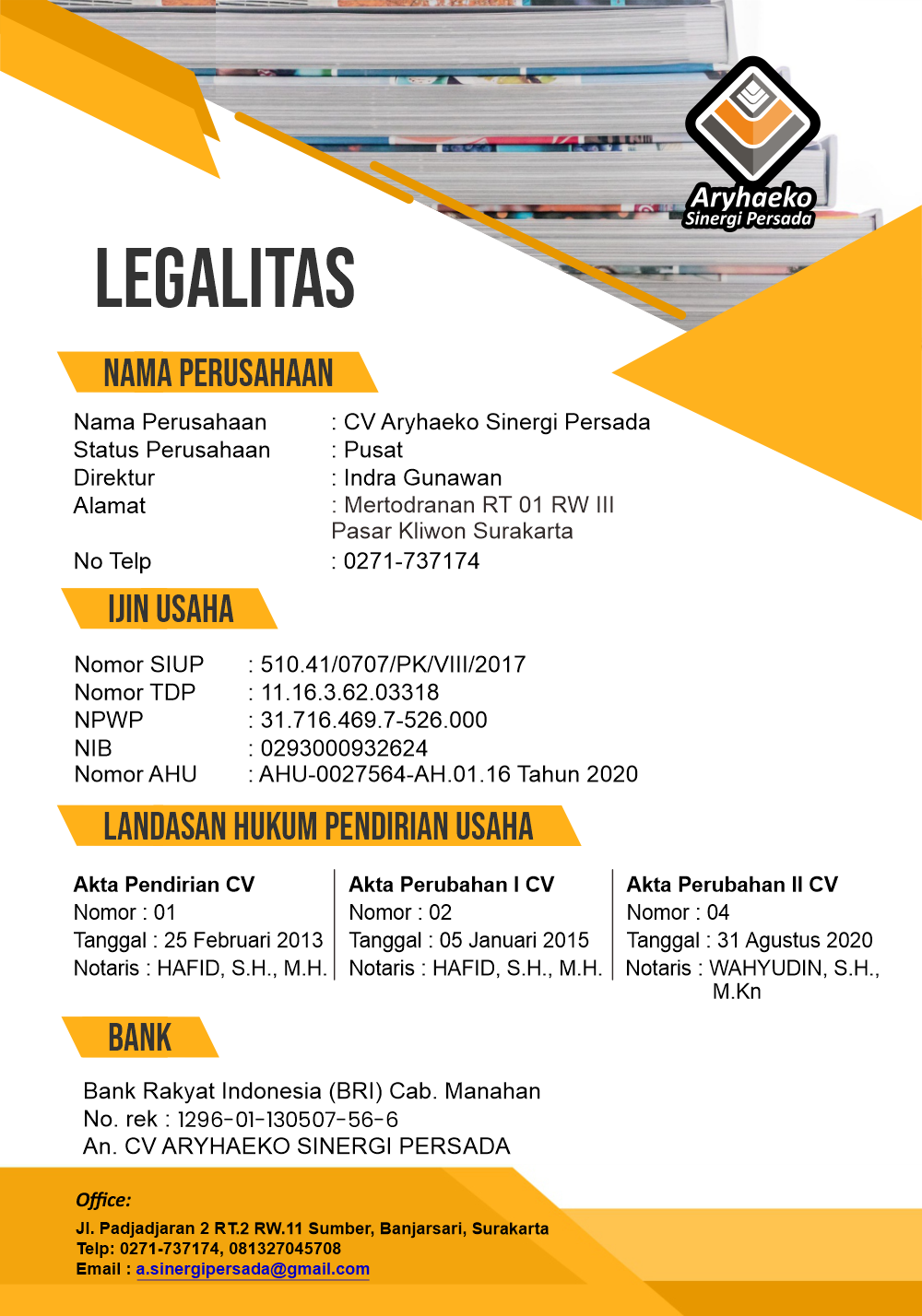 Aryhaeko
Sinergi Persada

LEGALITAS

NAMA PERUSAHAAN

Nama Perusahaan : CV Aryhaeko Sinergi Persada
Status Perusahaan : Pusat
Direktur : Indra Gunawan
Alamat : Mertodranan RT 01 RW III Pasar Kliwon Surakarta
No Telp : 0271-737174

IJIN USAHA

Nomor SIUP : 510.41/0707/PK/VIII/2017
Nomor TDP : 11.16.3.62.03318
NPWP : 31.716.469.7-526.000
NIB : 0293000932624
Nomor AHU : AHU-0027564-AH.01.16 Tahun 2020

LANDASAN HUKUM PENDIRIAN USAHA

Akta Pendirian CV
Nomor : 01
Tanggal : 25 Februari 2013
Notaris : HAFID, S.H., M.H.

Akta Perubahan I CV
Nomor : 02
Tanggal : 05 Januari 2015
Notaris : HAFID, S.H., M.H.

Akta Perubahan II CV
Nomor : 04
Tanggal : 31 Agustus 2020
Notaris : WAHYUDIN, S.H., M.Kn

BANK

Bank Rakyat Indonesia (BRI) Cab. Manahan
No. rek : 1296-01-130507-56-6
An. CV ARYHAEKO SINERGI PERSADA

Office:
Jl. Padjadjaran 2 RT.2 RW.11 Sumber, Banjarsari, Surakarta
Telp: 0271-737174, 081327045708
Email : a.sinergipersada@gmail.com